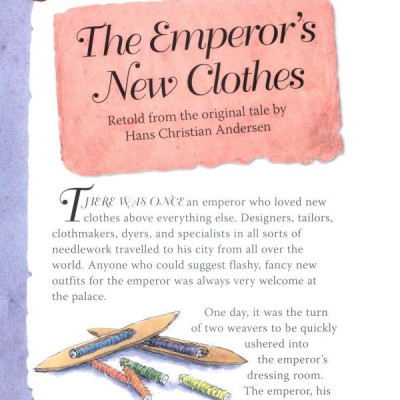 The Emperor's New Clothes

Retold from the original tale by Hans Christian Andersen

THERE WAS ONCE an emperor who loved new clothes above everything else. Designers, tailors, clothmakers, dyers, and specialists in all sorts of needlework travelled to his city from all over the world. Anyone who could suggest flashy, fancy new outfits for the emperor was always very welcome at the palace.

One day, it was the turn of two weavers to be quickly ushered into the emperor's dressing room. The emperor, his